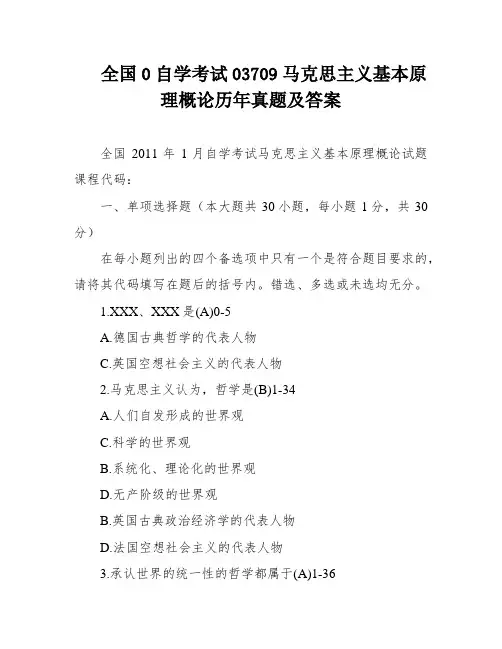 全国 0 自学考试 03709 马克思主义基本原理概论历年真题及答案

全国 2011 年 1 月自学考试马克思主义基本原理概论试题课程代码：

一、单项选择题（本大题共 30 小题，每小题 1 分，共 30 分）

在每小题列出的四个备选项中只有一个是符合题目要求的，请将其代码填写在题后的括号内。错选、多选或未选均无分。

1.XXX、XXX 是(A)0-5

A.德国古典哲学的代表人物

C.英国空想社会主义的代表人物

2.马克思主义认为，哲学是(B)1-34

A.人们自发形成的世界观

C.科学的世界观

B.系统化、理论化的世界观

D.无产阶级的世界观

B.英国古典政治经济学的代表人物

D.法国空想社会主义的代表人物

3.承认世界的统一性的哲学都属于(A)1-36